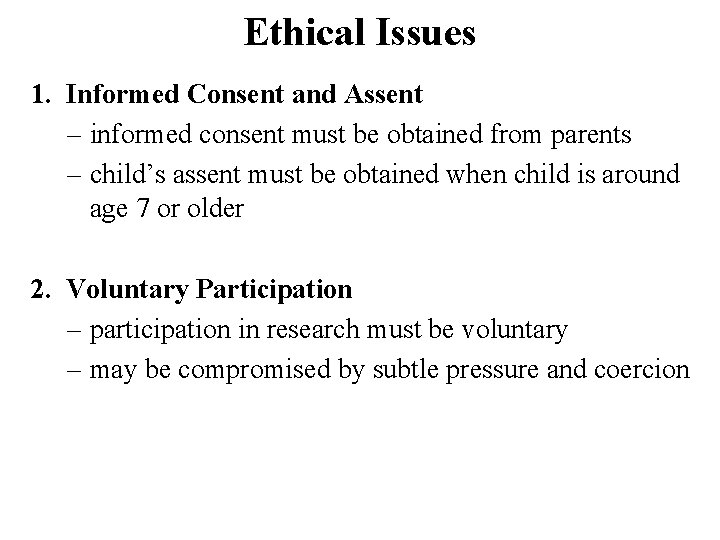 Ethical Issues

1. Informed Consent and Assent
– informed consent must be obtained from parents
– child’s assent must be obtained when child is around age 7 or older

2. Voluntary Participation
– participation in research must be voluntary
– may be compromised by subtle pressure and coercion